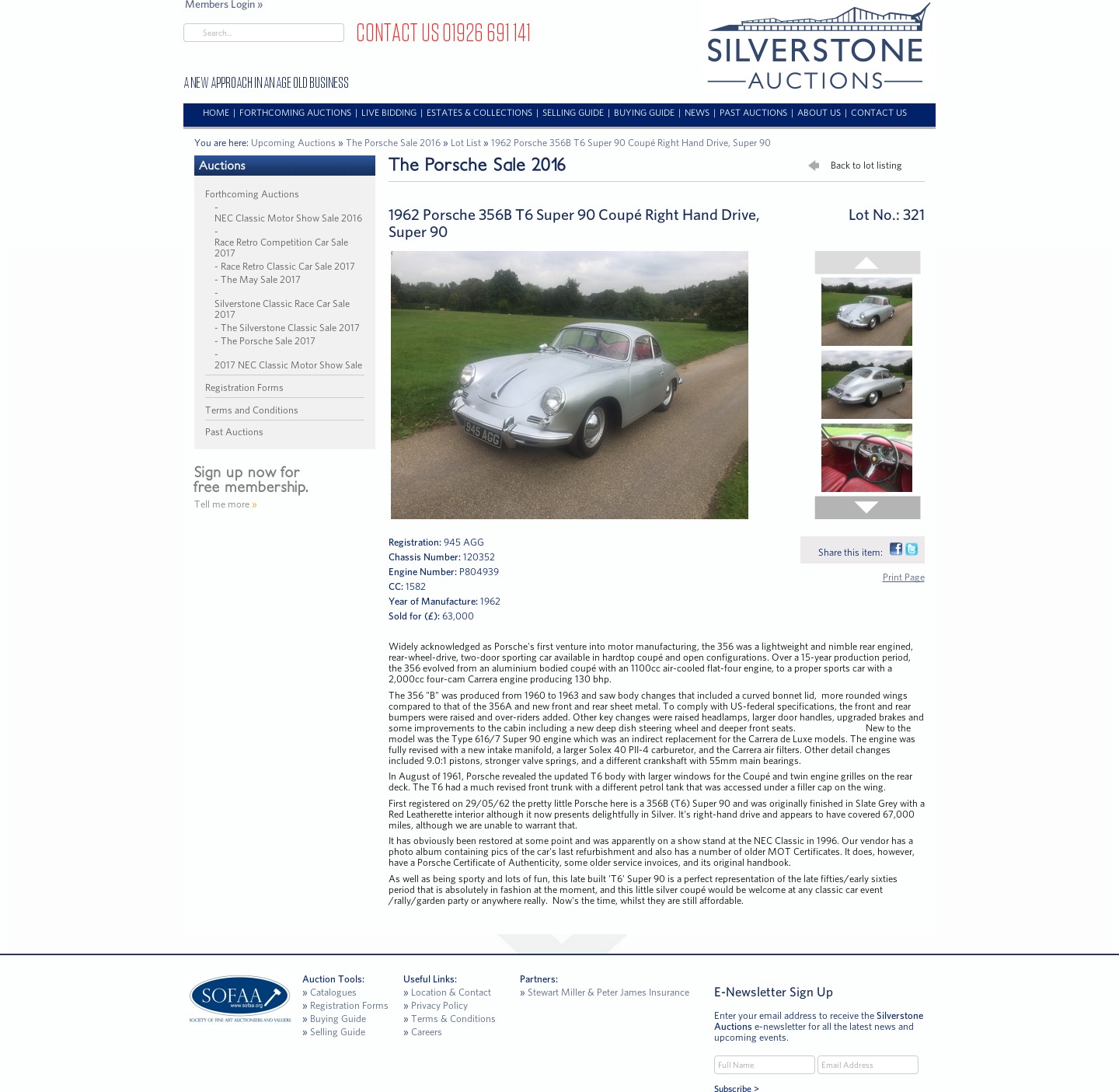 Members Login »

Search...

CONTACT US 01926 691 141

SILVERSTONE AUCTIONS

A NEW APPROACH IN AN AGE OLD BUSINESS

HOME | FORTHCOMING AUCTIONS | LIVE BIDDING | ESTATES & COLLECTIONS | SELLING GUIDE | BUYING GUIDE | NEWS | PAST AUCTIONS | ABOUT US | CONTACT US

You are here: Upcoming Auctions » The Porsche Sale 2016 » Lot List » 1962 Porsche 356B T6 Super 90 Coupé Right Hand Drive, Super 90

Auctions

Forthcoming Auctions
- NEC Classic Motor Show Sale 2016
- Race Retro Competition Car Sale 2017
- Race Retro Classic Car Sale 2017
- The May Sale 2017
- Silverstone Classic Race Car Sale 2017
- The Silverstone Classic Sale 2017
- The Porsche Sale 2017
- 2017 NEC Classic Motor Show Sale

Registration Forms

Terms and Conditions

Past Auctions

Sign up now for free membership.

Tell me more »

The Porsche Sale 2016

Back to lot listing

1962 Porsche 356B T6 Super 90 Coupé Right Hand Drive, Super 90

Lot No.: 321

945 AGG

Registration: 945 AGG
Chassis Number: 120352
Engine Number: P804939
CC: 1582
Year of Manufacture: 1962
Sold for (£): 63,000

Share this item:

Print Page

Widely acknowledged as Porsche's first venture into motor manufacturing, the 356 was a lightweight and nimble rear engined, rear-wheel-drive, two-door sporting car available in hardtop coupé and open configurations. Over a 15-year production period, the 356 evolved from an aluminium bodied coupé with an 1100cc air-cooled flat-four engine, to a proper sports car with a 2,000cc four-cam Carrera engine producing 130 bhp.

The 356 "B" was produced from 1960 to 1963 and saw body changes that included a curved bonnet lid, more rounded wings compared to that of the 356A and new front and rear sheet metal. To comply with US-federal specifications, the front and rear bumpers were raised and over-riders added. Other key changes were raised headlamps, larger door handles, upgraded brakes and some improvements to the cabin including a new deep dish steering wheel and deeper front seats. New to the model was the Type 616/7 Super 90 engine which was an indirect replacement for the Carrera de Luxe models. The engine was fully revised with a new intake manifold, a larger Solex 40 PII-4 carburetor, and the Carrera air filters. Other detail changes included 9.0:1 pistons, stronger valve springs, and a different crankshaft with 55mm main bearings.

In August of 1961, Porsche revealed the updated T6 body with larger windows for the Coupé and twin engine grilles on the rear deck. The T6 had a much revised front trunk with a different petrol tank that was accessed under a filler cap on the wing.

First registered on 29/05/62 the pretty little Porsche here is a 356B (T6) Super 90 and was originally finished in Slate Grey with a Red Leatherette interior although it now presents delightfully in Silver. It's right-hand drive and appears to have covered 67,000 miles, although we are unable to warrant that.

It has obviously been restored at some point and was apparently on a show stand at the NEC Classic in 1996. Our vendor has a photo album containing pics of the car's last refurbishment and also has a number of older MOT Certificates. It does, however, have a Porsche Certificate of Authenticity, some older service invoices, and its original handbook.

As well as being sporty and lots of fun, this late built 'T6' Super 90 is a perfect representation of the late fifties/early sixties period that is absolutely in fashion at the moment, and this little silver coupé would be welcome at any classic car event /rally/garden party or anywhere really. Now's the time, whilst they are still affordable.

SOFAA www.sofaa.org SOCIETY OF FINE ART AUCTIONEERS AND VALUERS

Auction Tools:
» Catalogues
» Registration Forms
» Buying Guide
» Selling Guide

Useful Links:
» Location & Contact
» Privacy Policy
» Terms & Conditions
» Careers

Partners:
» Stewart Miller & Peter James Insurance

E-Newsletter Sign Up

Enter your email address to receive the Silverstone Auctions e-newsletter for all the latest news and upcoming events.

Full Name
Email Address

Subscribe >